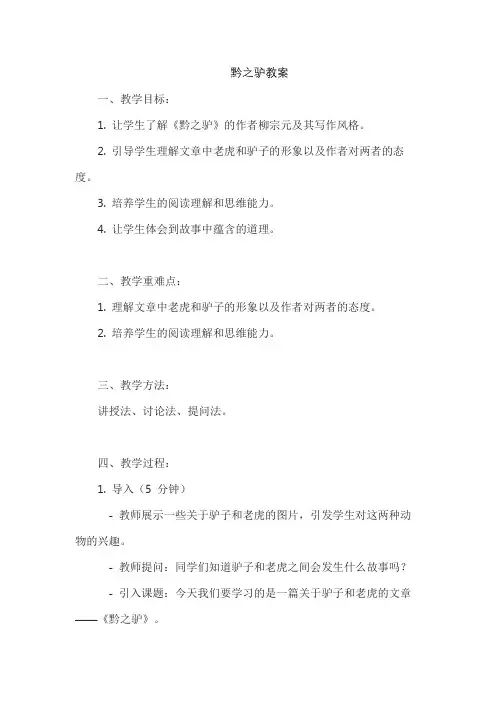 黔之驴教案

一、教学目标：

1. 让学生了解《黔之驴》的作者柳宗元及其写作风格。

2. 引导学生理解文章中老虎和驴子的形象以及作者对两者的态度。

3. 培养学生的阅读理解和思维能力。

4. 让学生体会到故事中蕴含的道理。

二、教学重难点：

1. 理解文章中老虎和驴子的形象以及作者对两者的态度。

2. 培养学生的阅读理解和思维能力。

三、教学方法：

讲授法、讨论法、提问法。

四、教学过程：

1. 导入（5 分钟）

- 教师展示一些关于驴子和老虎的图片，引发学生对这两种动物的兴趣。

- 教师提问：同学们知道驴子和老虎之间会发生什么故事吗？

- 引入课题：今天我们要学习的是一篇关于驴子和老虎的文章——《黔之驴》。